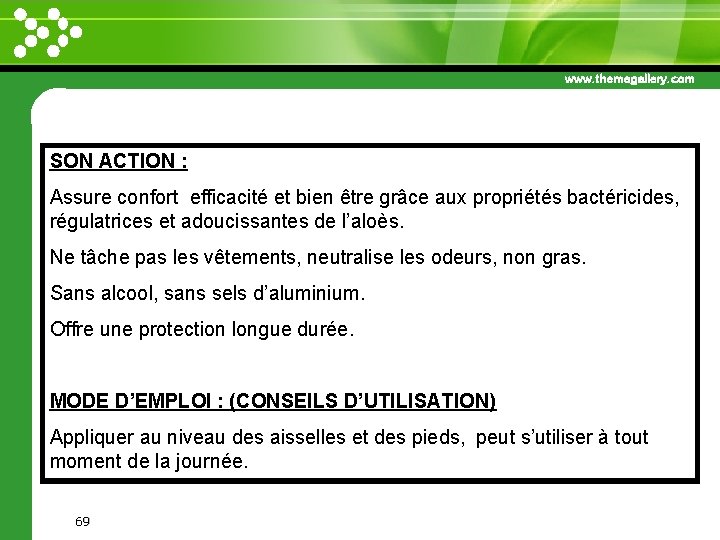 www.themegallery.com

SON ACTION :

Assure confort efficacité et bien être grâce aux propriétés bactéricides, régulatrices et adoucissantes de l'aloès.

Ne tâche pas les vêtements, neutralise les odeurs, non gras.

Sans alcool, sans sels d'aluminium.

Offre une protection longue durée.

MODE D'EMPLOI : (CONSEILS D'UTILISATION)

Appliquer au niveau des aisselles et des pieds, peut s'utiliser à tout moment de la journée.

69